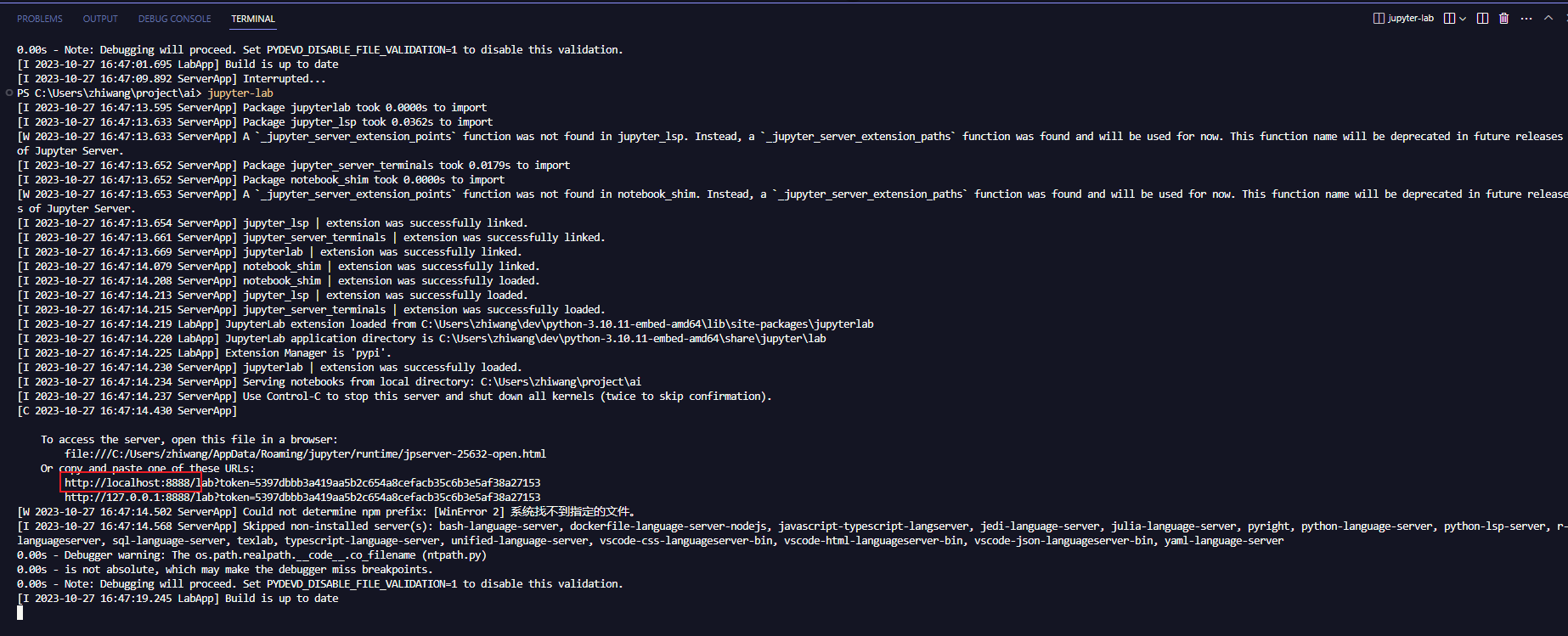 PROBLEMS OUTPUT DEBUG CONSOLE TERMINAL

jupyter-lab

0.00s - Note: Debugging will proceed. Set PYDEVD_DISABLE_FILE_VALIDATION=1 to disable this validation.
[I 2023-10-27 16:47:01.695 LabApp] Build is up to date
[I 2023-10-27 16:47:09.892 ServerApp] Interrupted...
PS C:\Users\zhiwang\project\ai> jupyter-lab
[I 2023-10-27 16:47:13.595 ServerApp] Package jupyterlab took 0.0000s to import
[I 2023-10-27 16:47:13.633 ServerApp] Package jupyter_lsp took 0.0362s to import
[W 2023-10-27 16:47:13.633 ServerApp] A `_jupyter_server_extension_points` function was not found in jupyter_lsp. Instead, a `_jupyter_server_extension_paths` function was found and will be used for now. This function name will be deprecated in future releases of Jupyter Server.
[I 2023-10-27 16:47:13.652 ServerApp] Package jupyter_server_terminals took 0.0179s to import
[I 2023-10-27 16:47:13.652 ServerApp] Package notebook_shim took 0.0000s to import
[W 2023-10-27 16:47:13.653 ServerApp] A `_jupyter_server_extension_points` function was not found in notebook_shim. Instead, a `_jupyter_server_extension_paths` function was found and will be used for now. This function name will be deprecated in future releases of Jupyter Server.
[I 2023-10-27 16:47:13.654 ServerApp] jupyter_lsp | extension was successfully linked.
[I 2023-10-27 16:47:13.661 ServerApp] jupyter_server_terminals | extension was successfully linked.
[I 2023-10-27 16:47:13.669 ServerApp] jupyterlab | extension was successfully linked.
[I 2023-10-27 16:47:14.079 ServerApp] notebook_shim | extension was successfully linked.
[I 2023-10-27 16:47:14.208 ServerApp] notebook_shim | extension was successfully loaded.
[I 2023-10-27 16:47:14.213 ServerApp] jupyter_lsp | extension was successfully loaded.
[I 2023-10-27 16:47:14.215 ServerApp] jupyter_server_terminals | extension was successfully loaded.
[I 2023-10-27 16:47:14.219 LabApp] JupyterLab extension loaded from C:\Users\zhiwang\dev\python-3.10.11-embed-amd64\lib\site-packages\jupyterlab
[I 2023-10-27 16:47:14.220 LabApp] JupyterLab application directory is C:\Users\zhiwang\dev\python-3.10.11-embed-amd64\share\jupyter\lab
[I 2023-10-27 16:47:14.225 LabApp] Extension Manager is 'pypi'.
[I 2023-10-27 16:47:14.230 ServerApp] jupyterlab | extension was successfully loaded.
[I 2023-10-27 16:47:14.234 ServerApp] Serving notebooks from local directory: C:\Users\zhiwang\project\ai
[I 2023-10-27 16:47:14.237 ServerApp] Use Control-C to stop this server and shut down all kernels (twice to skip confirmation).
[C 2023-10-27 16:47:14.430 ServerApp]

To access the server, open this file in a browser:
file:///C:/Users/zhiwang/AppData/Roaming/jupyter/runtime/jpserver-25632-open.html
Or copy and paste one of these URLs:
http://localhost:8888/lab?token=5397dbbb3a419aa5b2c654a8cefacb35c6b3e5af38a27153
http://127.0.0.1:8888/lab?token=5397dbbb3a419aa5b2c654a8cefacb35c6b3e5af38a27153
[W 2023-10-27 16:47:14.502 ServerApp] Could not determine npm prefix: [WinError 2] 系统找不到指定的文件。
[I 2023-10-27 16:47:14.568 ServerApp] Skipped non-installed server(s): bash-language-server, dockerfile-language-server-nodejs, javascript-typescript-langserver, jedi-language-server, julia-language-server, pyright, python-language-server, python-lsp-server, r-languageserver, sql-language-server, texlab, typescript-language-server, unified-language-server, vscode-css-languageserver-bin, vscode-html-languageserver-bin, vscode-json-languageserver-bin, yaml-language-server
0.00s - Debugger warning: The os.path.realpath.__code__.co_filename (ntpath.py)
0.00s - is not absolute, which may make the debugger miss breakpoints.
0.00s - Note: Debugging will proceed. Set PYDEVD_DISABLE_FILE_VALIDATION=1 to disable this validation.
[I 2023-10-27 16:47:19.245 LabApp] Build is up to date